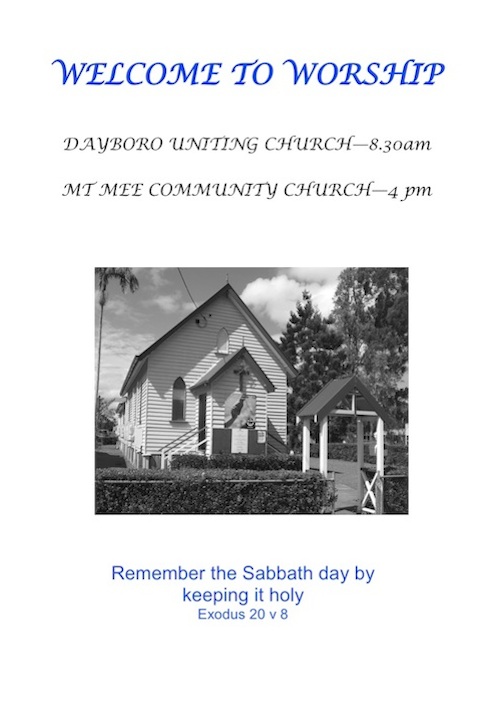 WELCOME TO WORSHIP

DAYBORO UNITING CHURCH—8.30am

MT MEE COMMUNITY CHURCH—4 pm

Remember the Sabbath day by keeping it holy
Exodus 20 v 8